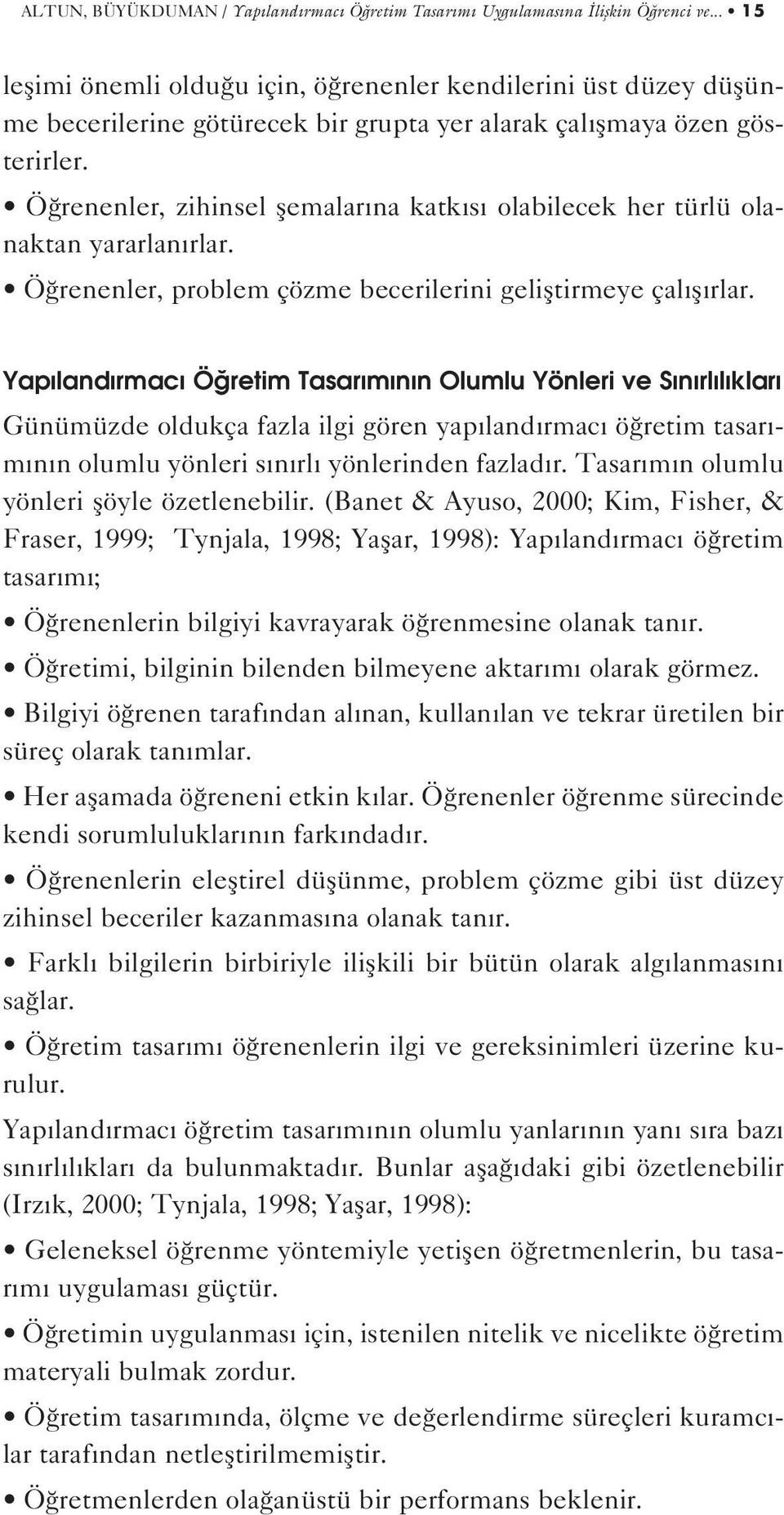 ALTUN, BÜYÜKDUMAN / Yapılandırmacı Öğretim Tasarımı Uygulamasına İlişkin Öğrenci ve... • 15

leşimi önemli olduğu için, öğrenenler kendilerini üst düzey düşünme becerilerine götürecek bir grupta yer alarak çalışmaya özen gösterirler.

• Öğrenenler, zihinsel şemalarına katkısı olabilecek her türlü olanaktan yararlanırlar.

• Öğrenenler, problem çözme becerilerini geliştirmeye çalışırlar.

Yapılandırmacı Öğretim Tasarımının Olumlu Yönleri ve Sınırlılıkları

Günümüzde oldukça fazla ilgi gören yapılandırmacı öğretim tasarımının olumlu yönleri sınırlı yönlerinden fazladır. Tasarımın olumlu yönleri şöyle özetlenebilir. (Banet & Ayuso, 2000; Kim, Fisher, & Fraser, 1999; Tynjala, 1998; Yaşar, 1998): Yapılandırmacı öğretim tasarımı;

• Öğrenenlerin bilgiyi kavrayarak öğrenmesine olanak tanır.

• Öğretimi, bilginin bilenden bilmeyene aktarımı olarak görmez.

• Bilgiyi öğrenen tarafından alınan, kullanılan ve tekrar üretilen bir süreç olarak tanımlar.

• Her aşamada öğreneni etkin kılar. Öğrenenler öğrenme sürecinde kendi sorumluluklarının farkındadır.

• Öğrenenlerin eleştirel düşünme, problem çözme gibi üst düzey zihinsel beceriler kazanmasına olanak tanır.

• Farklı bilgilerin birbiriyle ilişkili bir bütün olarak algılanmasını sağlar.

• Öğretim tasarımı öğrenenlerin ilgi ve gereksinimleri üzerine kurulur.

Yapılandırmacı öğretim tasarımının olumlu yanlarının yanı sıra bazı sınırlılıkları da bulunmaktadır. Bunlar aşağıdaki gibi özetlenebilir (Irzık, 2000; Tynjala, 1998; Yaşar, 1998):

• Geleneksel öğrenme yöntemiyle yetişen öğretmenlerin, bu tasarımı uygulaması güçtür.

• Öğretimin uygulanması için, istenilen nitelik ve nicelikte öğretim materyali bulmak zordur.

• Öğretim tasarımında, ölçme ve değerlendirme süreçleri kuramcılar tarafından netleştirilmemiştir.

• Öğretmenlerden olağanüstü bir performans beklenir.